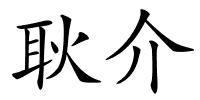 耿介